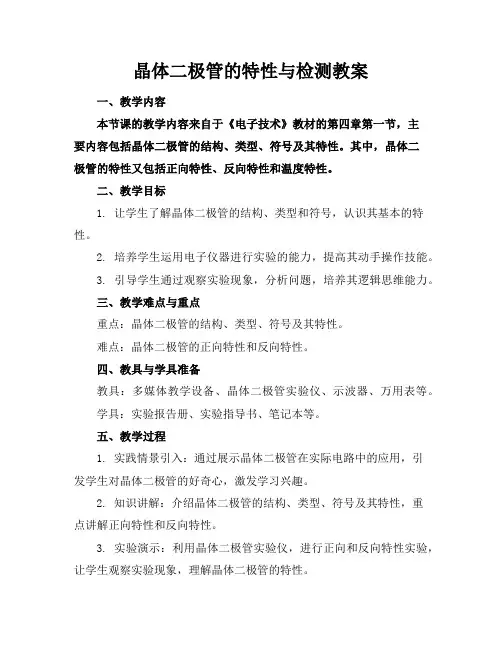 晶体二极管的特性与检测教案

一、教学内容

本节课的教学内容来自于《电子技术》教材的第四章第一节，主要内容包括晶体二极管的结构、类型、符号及其特性。其中，晶体二极管的特性又包括正向特性、反向特性和温度特性。

二、教学目标

1. 让学生了解晶体二极管的结构、类型和符号，认识其基本的特性。

2. 培养学生运用电子仪器进行实验的能力，提高其动手操作技能。

3. 引导学生通过观察实验现象，分析问题，培养其逻辑思维能力。

三、教学难点与重点

重点：晶体二极管的结构、类型、符号及其特性。

难点：晶体二极管的正向特性和反向特性。

四、教具与学具准备

教具：多媒体教学设备、晶体二极管实验仪、示波器、万用表等。

学具：实验报告册、实验指导书、笔记本等。

五、教学过程

1. 实践情景引入：通过展示晶体二极管在实际电路中的应用，引发学生对晶体二极管的好奇心，激发学习兴趣。

2. 知识讲解：介绍晶体二极管的结构、类型、符号及其特性，重点讲解正向特性和反向特性。

3. 实验演示：利用晶体二极管实验仪，进行正向和反向特性实验，让学生观察实验现象，理解晶体二极管的特性。